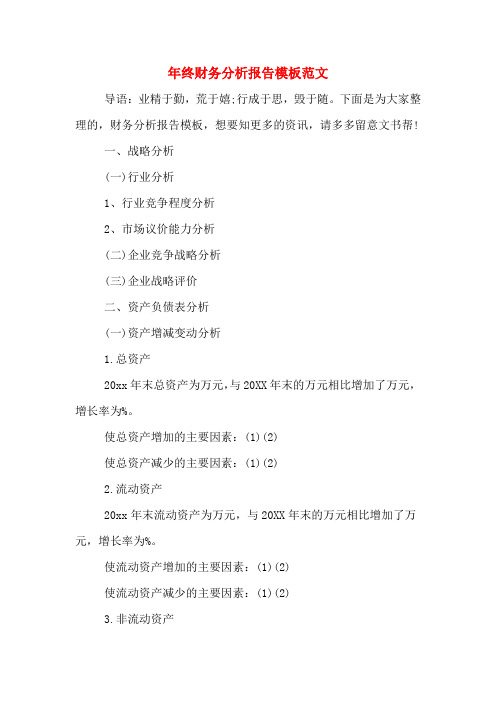 年终财务分析报告模板范文

导语：业精于勤，荒于嬉;行成于思，毁于随。下面是为大家整理的，财务分析报告模板，想要知更多的资讯，请多多留意文书帮！

一、战略分析

(一)行业分析

1、行业竞争程度分析

2、市场议价能力分析

(二)企业竞争战略分析

(三)企业战略评价

二、资产负债表分析

(一)资产增减变动分析

1.总资产

20xx年末总资产为万元，与20XX年末的万元相比增加了万元，增长率为%。

使总资产增加的主要因素：(1)(2)

使总资产减少的主要因素：(1)(2)

2.流动资产

20xx年末流动资产为万元，与20XX年末的万元相比增加了万元，增长率为%。

使流动资产增加的主要因素：(1)(2)

使流动资产减少的主要因素：(1)(2)

3.非流动资产